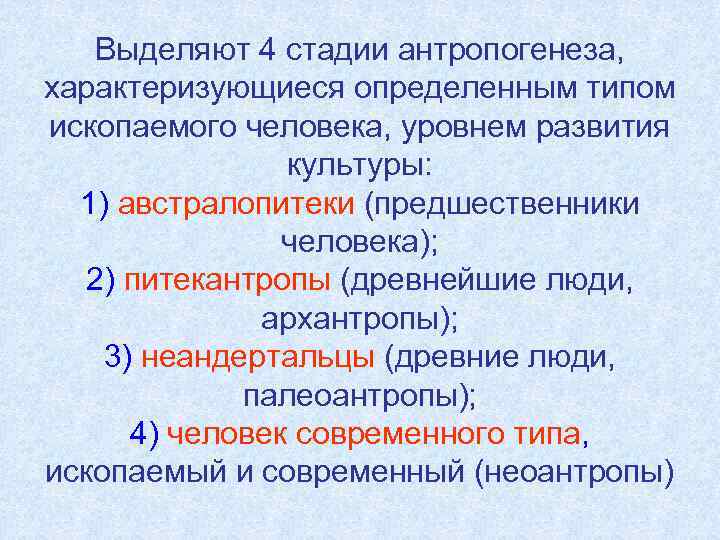 Выделяют 4 стадии антропогенеза, характеризующиеся определенным типом ископаемого человека, уровнем развития культуры:

1) австралопитеки (предшественники человека);

2) питекантропы (древнейшие люди, архантропы);

3) неандертальцы (древние люди, палеоантропы);

4) человек современного типа, ископаемый и современный (неоантропы)